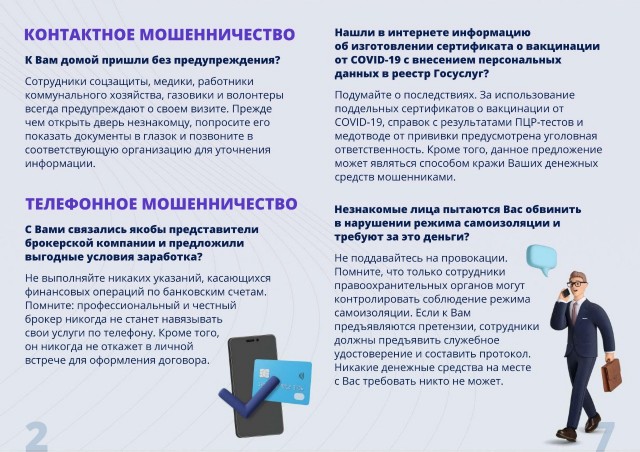 КОНТАКТНОЕ МОШЕННИЧЕСТВО

К Вам домой пришли без предупреждения?

Сотрудники соцзащиты, медики, работники коммунального хозяйства, газовики и волонтеры всегда предупреждают о своем визите. Прежде чем открыть дверь незнакомцу, попросите его показать документы в глазок и позвоните в соответствующую организацию для уточнения информации.

ТЕЛЕФОННОЕ МОШЕННИЧЕСТВО

С Вами связались якобы представители брокерской компании и предложили выгодные условия заработка?

Не выполняйте никаких указаний, касающихся финансовых операций по банковским счетам. Помните: профессиональный и честный брокер никогда не станет навязывать свои услуги по телефону. Кроме того, он никогда не откажет в личной встрече для оформления договора.

2

Нашли в интернете информацию об изготовлении сертификата о вакцинации от COVID-19 с внесением персональных данных в реестр Госуслуг?

Подумайте о последствиях. За использование поддельных сертификатов о вакцинации от COVID-19, справок с результатами ПЦР-тестов и медотводе от прививки предусмотрена уголовная ответственность. Кроме того, данное предложение может являться способом кражи Ваших денежных средств мошенниками.

Незнакомые лица пытаются Вас обвинить в нарушении режима самоизоляции и требуют за это деньги?

Не поддавайтесь на провокации. Помните, что только сотрудники правоохранительных органов могут контролировать соблюдение режима самоизоляции. Если к Вам предъявляются претензии, сотрудники должны предъявить служебное удостоверение и составить протокол. Никакие денежные средства на месте с Вас требовать никто не может.

7